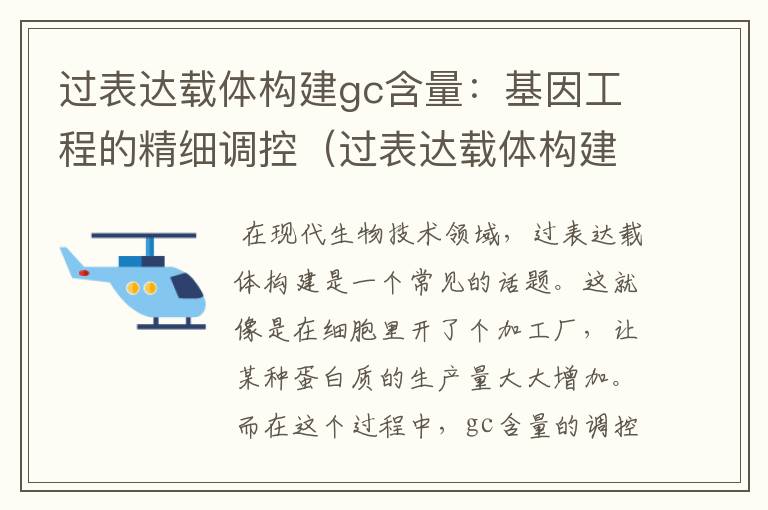 过表达载体构建gc含量：基因工程的精细调控（过表达载体构建

在现代生物技术领域，过表达载体构建是一个常见的话题。这就像是在细胞里开了个加工厂，让某种蛋白质的生产量大大增加。而在这个过程中，gc含量的调控